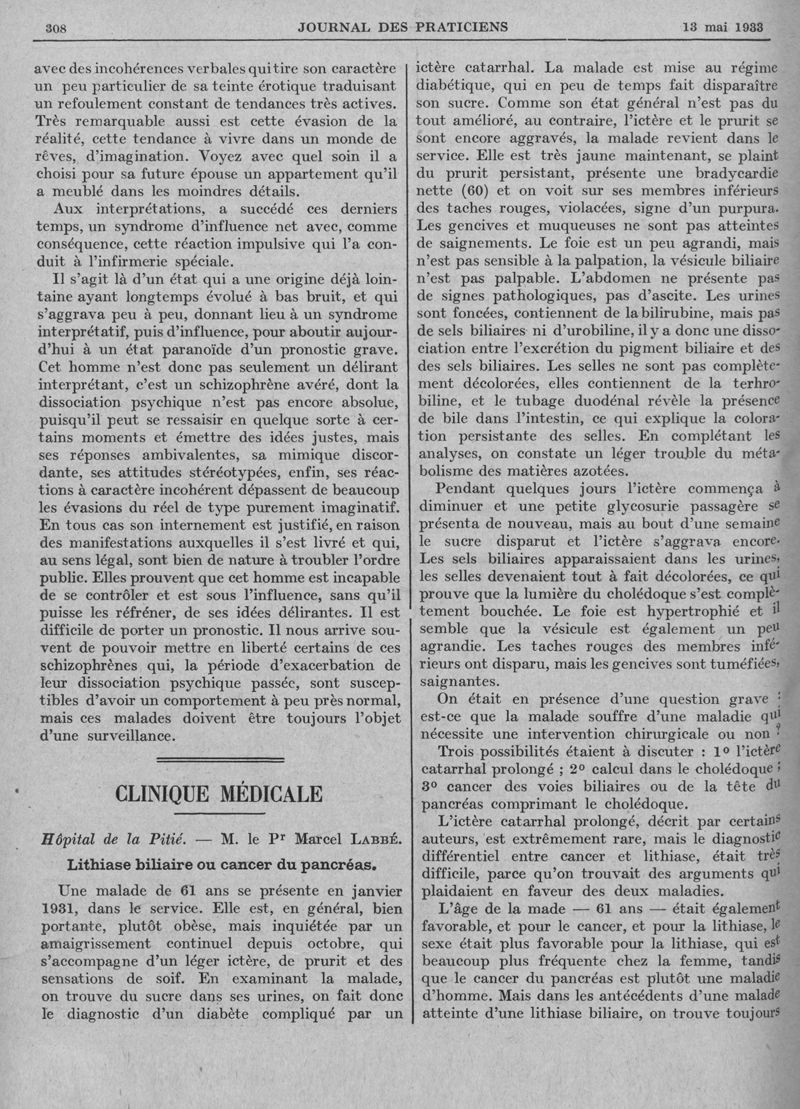 308 JOURNAL DES PRATICIENS 13 mai 1933

avec des incohérences verbales qui tire son caractère un peu particulier de sa teinte érotique traduisant un refoulement constant de tendances très actives. Très remarquable aussi est cette évasion de la réalité, cette tendance à vivre dans un monde de rêves, d'imagination. Voyez avec quel soin il a choisi pour sa future épouse un appartement qu'il a meublé dans les moindres détails.

Aux interprétations, a succédé ces derniers temps, un syndrome d'influence net avec, comme conséquence, cette réaction impulsive qui l'a conduit à l'infirmerie spéciale.

Il s'agit là d'un état qui a une origine déjà lointaine ayant longtemps évolué à bas bruit, et qui s'aggrava peu à peu, donnant lieu à un syndrome interprétatif, puis d'influence, pour aboutir aujourd'hui à un état paranoïde d'un pronostic grave. Cet homme n'est donc pas seulement un délirant interprétant, c'est un schizophrène avéré, dont la dissociation psychique n'est pas encore absolue, puisqu'il peut se ressaisir en quelque sorte à certains moments et émettre des idées justes, mais ses réponses ambivalentes, sa mimique discordante, ses attitudes stéréotypées, enfin, ses réactions à caractère incohérent dépassent de beaucoup les évasions du réel de type purement imaginatif. En tous cas son internement est justifié, en raison des manifestations auxquelles il s'est livré et qui, au sens légal, sont bien de nature à troubler l'ordre public. Elles prouvent que cet homme est incapable de se contrôler et est sous l'influence, sans qu'il puisse les réfréner, de ses idées délirantes. Il est difficile de porter un pronostic. Il nous arrive souvent de pouvoir mettre en liberté certains de ces schizophrènes qui, la période d'exacerbation de leur dissociation psychique passée, sont susceptibles d'avoir un comportement à peu près normal, mais ces malades doivent être toujours l'objet d'une surveillance.

CLINIQUE MÉDICALE

Hôpital de la Pitié. — M. le Pr Marcel LABBÉ.

Lithiase biliaire ou cancer du pancréas.

Une malade de 61 ans se présente en janvier 1931, dans le service. Elle est, en général, bien portante, plutôt obèse, mais inquiétée par un amaigrissement continuel depuis octobre, qui s'accompagne d'un léger ictère, de prurit et des sensations de soif. En examinant la malade, on trouve du sucre dans ses urines, on fait donc le diagnostic d'un diabète compliqué par un ictère catarrhal. La malade est mise au régime diabétique, qui en peu de temps fait disparaître son sucre. Comme son état général n'est pas du tout amélioré, au contraire, l'ictère et le prurit se sont encore aggravés, la malade revient dans le service. Elle est très jaune maintenant, se plaint du prurit persistant, présente une bradycardie nette (60) et on voit sur ses membres inférieurs des taches rouges, violacées, signe d'un purpura. Les gencives et muqueuses ne sont pas atteintes de saignements. Le foie est un peu agrandi, mais n'est pas sensible à la palpation, la vésicule biliaire n'est pas palpable. L'abdomen ne présente pas de signes pathologiques, pas d'ascite. Les urines sont foncées, contiennent de la bilirubine, mais pas de sels biliaires ni d'urobiline, il y a donc une dissociation entre l'excrétion du pigment biliaire et des des sels biliaires. Les selles ne sont pas complètement décolorées, elles contiennent de la terhrobiline, et le tubage duodénal révèle la présence de bile dans l'intestin, ce qui explique la coloration persistante des selles. En complétant les analyses, on constate un léger trouble du métabolisme des matières azotées.

Pendant quelques jours l'ictère commença à diminuer et une petite glycosurie passagère se présenta de nouveau, mais au bout d'une semaine le sucre disparut et l'ictère s'aggrava encore. Les sels biliaires apparaissaient dans les urines, les selles devenaient tout à fait décolorées, ce qui prouve que la lumière du cholédoque s'est complètement bouchée. Le foie est hypertrophié et il semble que la vésicule est également un peu agrandie. Les taches rouges des membres inférieurs ont disparu, mais les gencives sont tuméfiées, saignantes.

On était en présence d'une question grave : est-ce que la malade souffre d'une maladie qui nécessite une intervention chirurgicale ou non ?

Trois possibilités étaient à discuter : 1° l'ictère catarrhal prolongé ; 2° calcul dans le cholédoque ; 3° cancer des voies biliaires ou de la tête du pancréas comprimant le cholédoque.

L'ictère catarrhal prolongé, décrit par certains auteurs, est extrêmement rare, mais le diagnostic différentiel entre cancer et lithiase, était très difficile, parce qu'on trouvait des arguments qui plaidaient en faveur des deux maladies.

L'âge de la made — 61 ans — était également favorable, et pour le cancer, et pour la lithiase, le sexe était plus favorable pour la lithiase, qui est beaucoup plus fréquente chez la femme, tandis que le cancer du pancréas est plutôt une maladie d'homme. Mais dans les antécédents d'une malade atteinte d'une lithiase biliaire, on trouve toujours